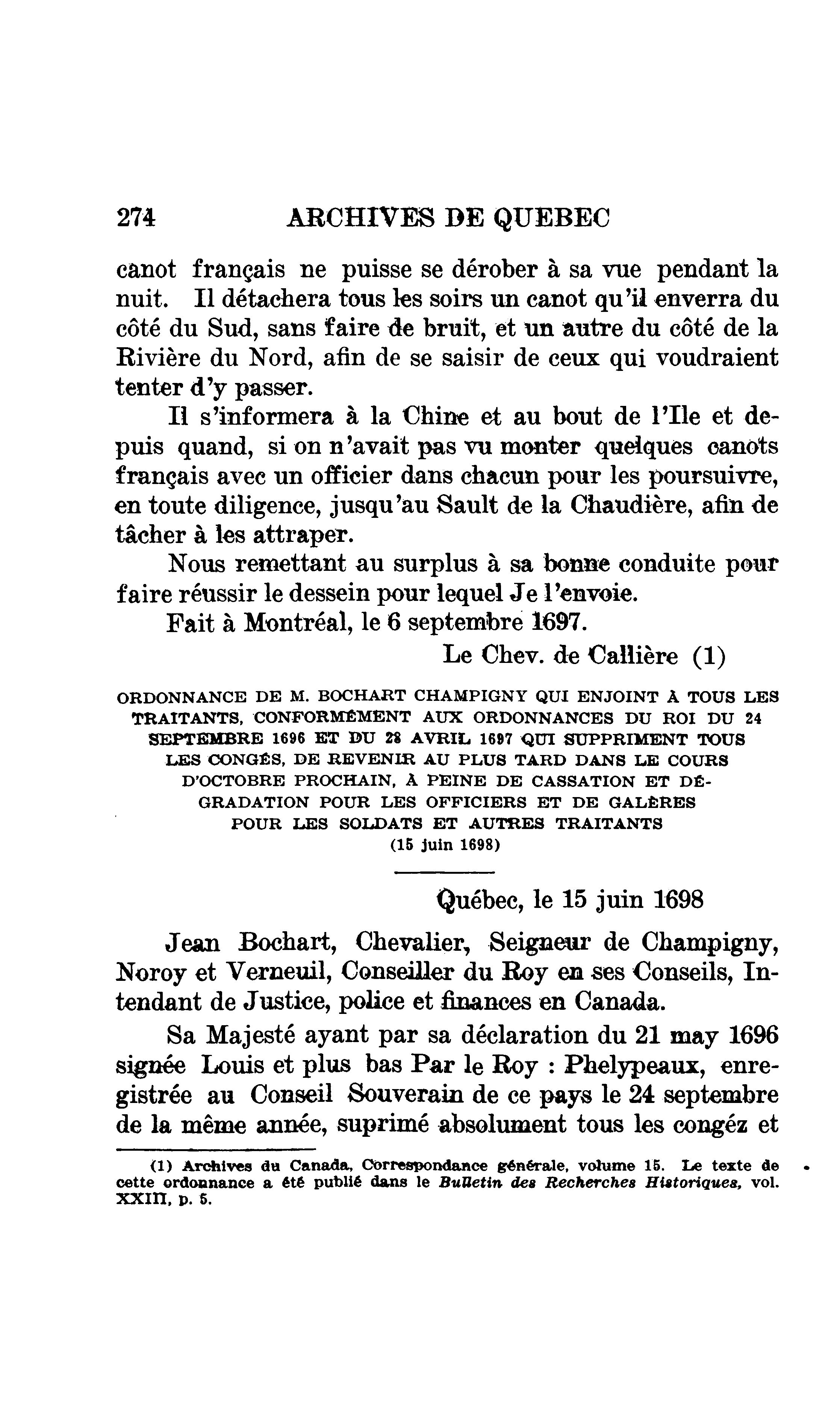 274 ARCHIVES DE QUEBEC

canot français ne puisse se dérober à sa vue pendant la nuit. Il détachera tous les soirs un canot qu'il enverra du côté du Sud, sans faire de bruit, et un autre du côté de la Rivière du Nord, afin de se saisir de ceux qui voudraient tenter d'y passer.

Il s'informera à la Chine et au bout de l'Ile et depuis quand, si on n'avait pas vu monter quelques canots français avec un officier dans chacun pour les poursuivre, en toute diligence, jusqu'au Sault de la Chaudière, afin de tâcher à les attraper.

Nous remettant au surplus à sa bonne conduite pour faire réussir le dessein pour lequel Je l'envoie.

Fait à Montréal, le 6 septembre 1697.

Le Chev. de Callière (1)

ORDONNANCE DE M. BOCHART CHAMPIGNY QUI ENJOINT À TOUS LES TRAITANTS, CONFORMÉMENT AUX ORDONNANCES DU ROI DU 24 SEPTEMBRE 1696 ET DU 28 AVRIL 1697 QUI SUPPRIMENT TOUS LES CONGÉS, DE REVENIR AU PLUS TARD DANS LE COURS D'OCTOBRE PROCHAIN, À PEINE DE CASSATION ET DÉGRADATION POUR LES OFFICIERS ET DE GALÈRES POUR LES SOLDATS ET AUTRES TRAITANTS
(15 juin 1698)

Québec, le 15 juin 1698

Jean Bochart, Chevalier, Seigneur de Champigny, Noroy et Verneuil, Conseiller du Roy en ses Conseils, Intendant de Justice, police et finances en Canada.

Sa Majesté ayant par sa déclaration du 21 may 1696 signée Louis et plus bas Par le Roy : Phelypeaux, enregistrée au Conseil Souverain de ce pays le 24 septembre de la même année, suprimé absolument tous les congéz et

(1) Archives du Canada, Correspondance générale, volume 15. Le texte de cette ordonnance a été publié dans le Bulletin des Recherches Historiques, vol. XXIII, p. 5.